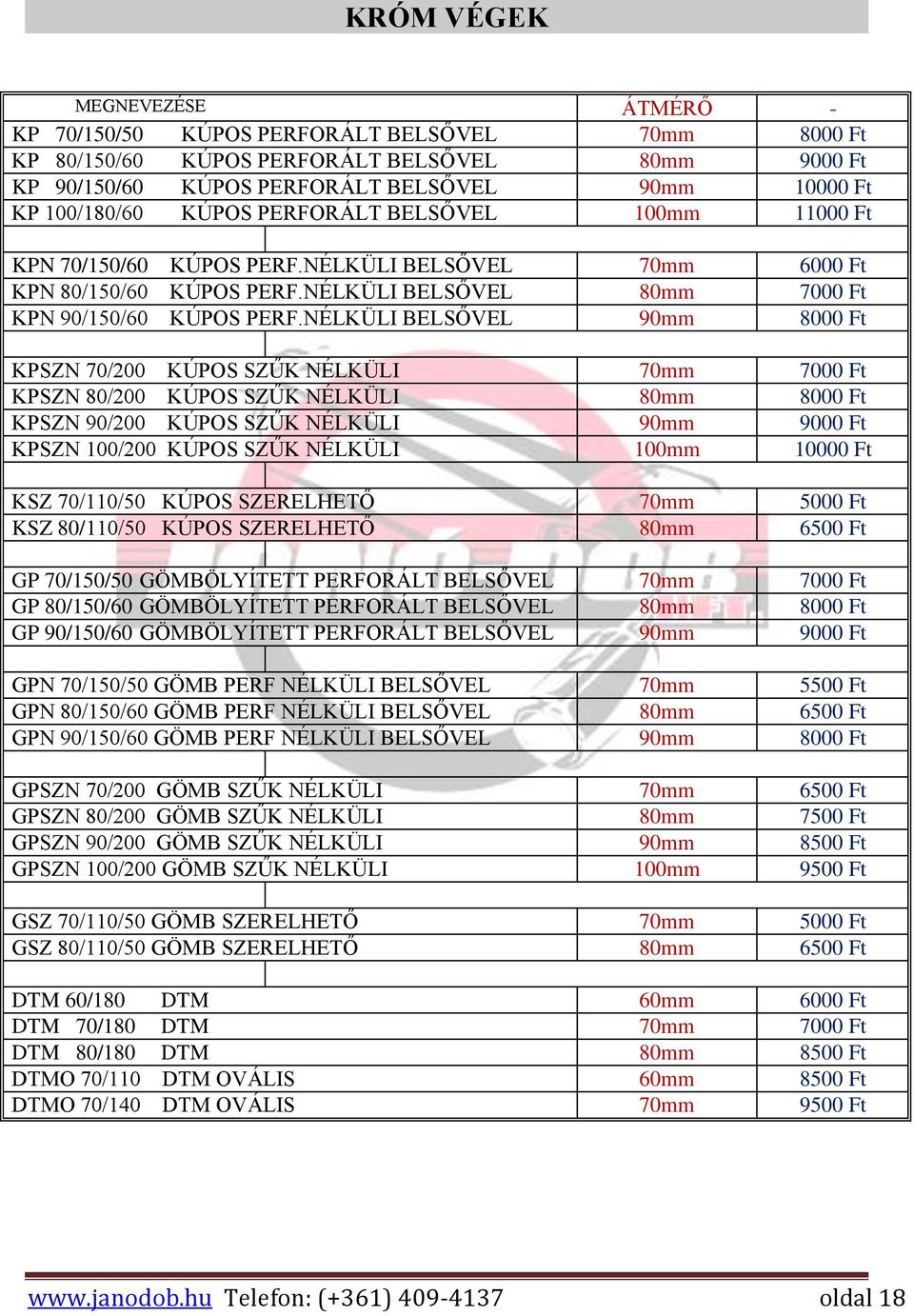 KRÓM VÉGEK

| MEGNEVEZÉSE | ÁTMÉRŐ | - |
|---|---|---|
| KP 70/150/50 KÚPOS PERFORÁLT BELSŐVEL | 70mm | 8000 Ft |
| KP 80/150/60 KÚPOS PERFORÁLT BELSŐVEL | 80mm | 9000 Ft |
| KP 90/150/60 KÚPOS PERFORÁLT BELSŐVEL | 90mm | 10000 Ft |
| KP 100/180/60 KÚPOS PERFORÁLT BELSŐVEL | 100mm | 11000 Ft |
| | | |
| KPN 70/150/60 KÚPOS PERF.NÉLKÜLI BELSŐVEL | 70mm | 6000 Ft |
| KPN 80/150/60 KÚPOS PERF.NÉLKÜLI BELSŐVEL | 80mm | 7000 Ft |
| KPN 90/150/60 KÚPOS PERF.NÉLKÜLI BELSŐVEL | 90mm | 8000 Ft |
| | | |
| KPSZN 70/200 KÚPOS SZŰK NÉLKÜLI | 70mm | 7000 Ft |
| KPSZN 80/200 KÚPOS SZŰK NÉLKÜLI | 80mm | 8000 Ft |
| KPSZN 90/200 KÚPOS SZŰK NÉLKÜLI | 90mm | 9000 Ft |
| KPSZN 100/200 KÚPOS SZŰK NÉLKÜLI | 100mm | 10000 Ft |
| | | |
| KSZ 70/110/50 KÚPOS SZERELHETŐ | 70mm | 5000 Ft |
| KSZ 80/110/50 KÚPOS SZERELHETŐ | 80mm | 6500 Ft |
| | | |
| GP 70/150/50 GÖMBÖLYÍTETT PERFORÁLT BELSŐVEL | 70mm | 7000 Ft |
| GP 80/150/60 GÖMBÖLYÍTETT PERFORÁLT BELSŐVEL | 80mm | 8000 Ft |
| GP 90/150/60 GÖMBÖLYÍTETT PERFORÁLT BELSŐVEL | 90mm | 9000 Ft |
| | | |
| GPN 70/150/50 GÖMB PERF NÉLKÜLI BELSŐVEL | 70mm | 5500 Ft |
| GPN 80/150/60 GÖMB PERF NÉLKÜLI BELSŐVEL | 80mm | 6500 Ft |
| GPN 90/150/60 GÖMB PERF NÉLKÜLI BELSŐVEL | 90mm | 8000 Ft |
| | | |
| GPSZN 70/200 GÖMB SZŰK NÉLKÜLI | 70mm | 6500 Ft |
| GPSZN 80/200 GÖMB SZŰK NÉLKÜLI | 80mm | 7500 Ft |
| GPSZN 90/200 GÖMB SZŰK NÉLKÜLI | 90mm | 8500 Ft |
| GPSZN 100/200 GÖMB SZŰK NÉLKÜLI | 100mm | 9500 Ft |
| | | |
| GSZ 70/110/50 GÖMB SZERELHETŐ | 70mm | 5000 Ft |
| GSZ 80/110/50 GÖMB SZERELHETŐ | 80mm | 6500 Ft |
| | | |
| DTM 60/180 DTM | 60mm | 6000 Ft |
| DTM 70/180 DTM | 70mm | 7000 Ft |
| DTM 80/180 DTM | 80mm | 8500 Ft |
| DTMO 70/110 DTM OVÁLIS | 60mm | 8500 Ft |
| DTMO 70/140 DTM OVÁLIS | 70mm | 9500 Ft |

www.janodob.hu Telefon: (+361) 409-4137 oldal 18